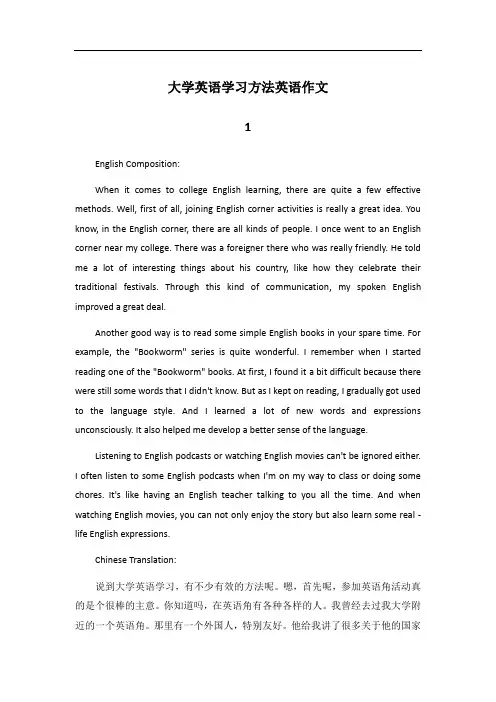 大学英语学习方法英语作文

1

English Composition:

When it comes to college English learning, there are quite a few effective methods. Well, first of all, joining English corner activities is really a great idea. You know, in the English corner, there are all kinds of people. I once went to an English corner near my college. There was a foreigner there who was really friendly. He told me a lot of interesting things about his country, like how they celebrate their traditional festivals. Through this kind of communication, my spoken English improved a great deal.

Another good way is to read some simple English books in your spare time. For example, the "Bookworm" series is quite wonderful. I remember when I started reading one of the "Bookworm" books. At first, I found it a bit difficult because there were still some words that I didn't know. But as I kept on reading, I gradually got used to the language style. And I learned a lot of new words and expressions unconsciously. It also helped me develop a better sense of the language.

Listening to English podcasts or watching English movies can't be ignored either. I often listen to some English podcasts when I'm on my way to class or doing some chores. It's like having an English teacher talking to you all the time. And when watching English movies, you can not only enjoy the story but also learn some real - life English expressions.

Chinese Translation:

说到大学英语学习，有不少有效的方法呢。嗯，首先呢，参加英语角活动真的是个很棒的主意。你知道吗，在英语角有各种各样的人。我曾经去过我大学附近的一个英语角。那里有一个外国人，特别友好。他给我讲了很多关于他的国家